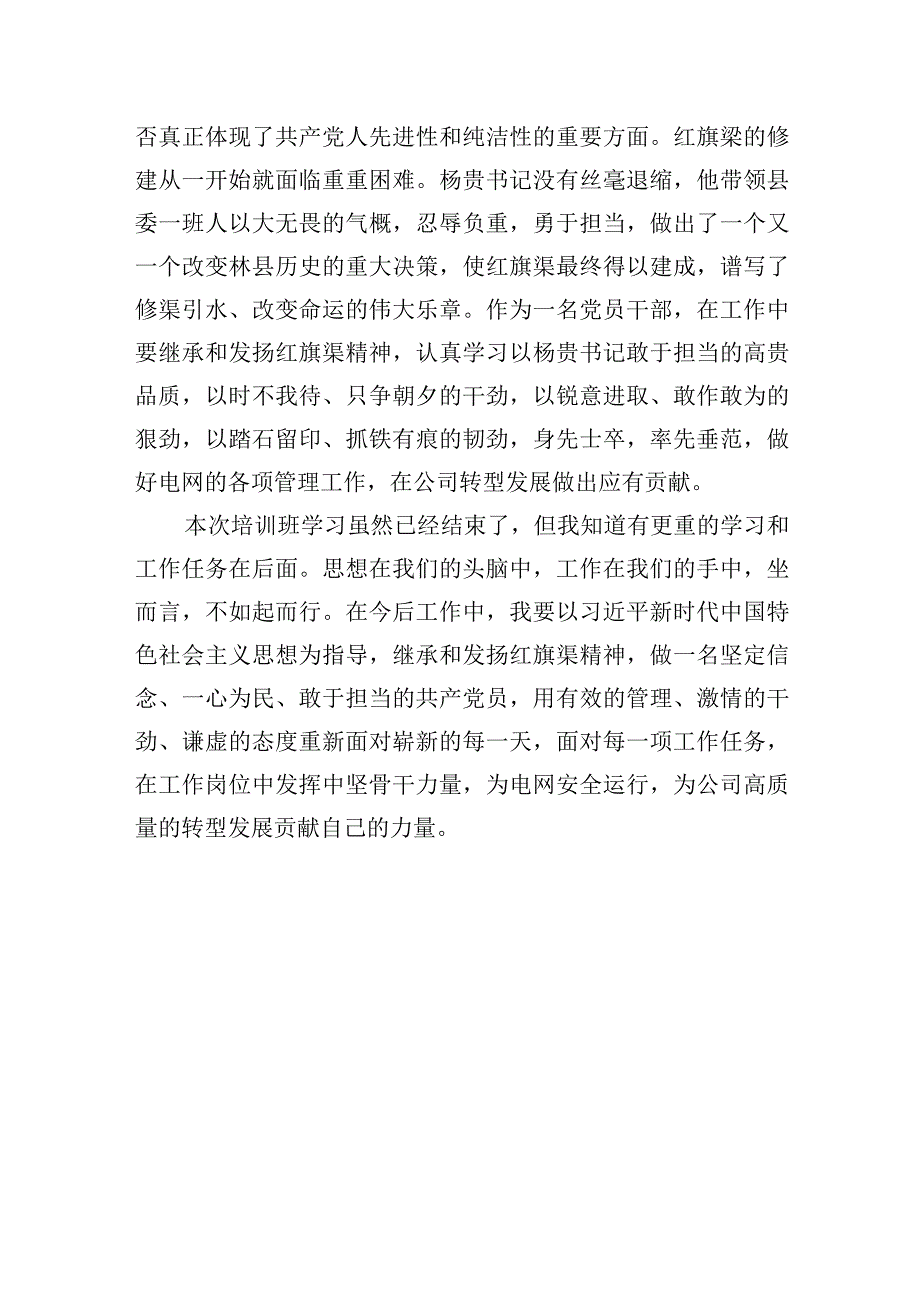 否真正体现了共产党人先进性和纯洁性的重要方面。红旗梁的修建从一开始就面临重重困难。杨贵书记没有丝毫退缩，他带领县委一班人以大无畏的气概，忍辱负重，勇于担当，做出了一个又一个改变林县历史的重大决策，使红旗渠最终得以建成，谱写了修渠引水、改变命运的伟大乐章。作为一名党员干部，在工作中要继承和发扬红旗渠精神，认真学习以杨贵书记敢于担当的高贵品质，以时不我待、只争朝夕的干劲，以锐意进取、敢作敢为的狠劲，以踏石留印、抓铁有痕的韧劲，身先士卒，率先垂范，做好电网的各项管理工作，在公司转型发展做出应有贡献。

本次培训班学习虽然已经结束了，但我知道有更重的学习和工作任务在后面。思想在我们的头脑中，工作在我们的手中，坐而言，不如起而行。在今后工作中，我要以习近平新时代中国特色社会主义思想为指导，继承和发扬红旗渠精神，做一名坚定信念、一心为民、敢于担当的共产党员，用有效的管理、激情的干劲、谦虚的态度重新面对崭新的每一天，面对每一项工作任务，在工作岗位中发挥中坚骨干力量，为电网安全运行，为公司高质量的转型发展贡献自己的力量。